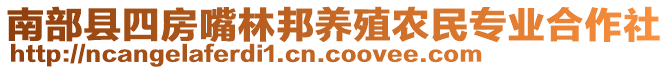 南部县四房嘴林邦养殖农民专业合作社
http://ncangelaferdi1.cn.coovee.com